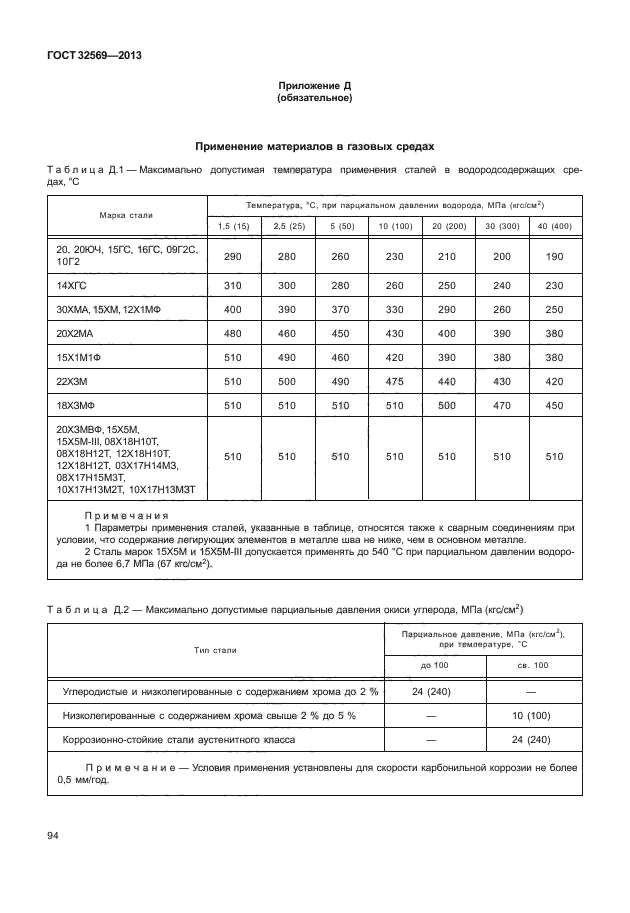 ГОСТ 32569—2013

Приложение Д
(обязательное)

Применение материалов в газовых средах

Таблица Д.1 — Максимально допустимая температура применения сталей в водородсодержащих средах, °С

| Марка стали | Температура, °С, при парциальном давлении водорода, МПа (кгс/см$^2$) | | | | | | |
|---|---|---|---|---|---|---|---|
| | 1,5 (15) | 2,5 (25) | 5 (50) | 10 (100) | 20 (200) | 30 (300) | 40 (400) |
| 20, 20ЮЧ, 15ГС, 16ГС, 09Г2С, 10Г2 | 290 | 280 | 260 | 230 | 210 | 200 | 190 |
| 14ХГС | 310 | 300 | 280 | 260 | 250 | 240 | 230 |
| 30ХМА, 15ХМ, 12Х1МФ | 400 | 390 | 370 | 330 | 290 | 260 | 250 |
| 20Х2МА | 480 | 460 | 450 | 430 | 400 | 390 | 380 |
| 15Х1М1Ф | 510 | 490 | 460 | 420 | 390 | 380 | 380 |
| 22Х3М | 510 | 500 | 490 | 475 | 440 | 430 | 420 |
| 18Х3МФ | 510 | 510 | 510 | 510 | 500 | 470 | 450 |
| 20Х3МВФ, 15Х5М, 15Х5М-III, 08Х18Н10Т, 08Х18Н12Т, 12Х18Н10Т, 12Х18Н12Т, 03Х17Н14М3, 08Х17Н15М3Т, 10Х17Н13М2Т, 10Х17Н13М3Т | 510 | 510 | 510 | 510 | 510 | 510 | 510 |

Примечания
1 Параметры применения сталей, указанные в таблице, относятся также к сварным соединениям при условии, что содержание легирующих элементов в металле шва не ниже, чем в основном металле.
2 Сталь марок 15Х5М и 15Х5М-III допускается применять до 540 °С при парциальном давлении водорода не более 6,7 МПа (67 кгс/см$^2$).

Таблица Д.2 — Максимально допустимые парциальные давления окиси углерода, МПа (кгс/см$^2$)

| Тип стали | Парциальное давление, МПа (кгс/см$^2$), при температуре, °С | |
|---|---|---|
| | до 100 | св. 100 |
| Углеродистые и низколегированные с содержанием хрома до 2 % | 24 (240) | — |
| Низколегированные с содержанием хрома свыше 2 % до 5 % | — | 10 (100) |
| Коррозионно-стойкие стали аустенитного класса | — | 24 (240) |

Примечание — Условия применения установлены для скорости карбонильной коррозии не более 0,5 мм/год.

94